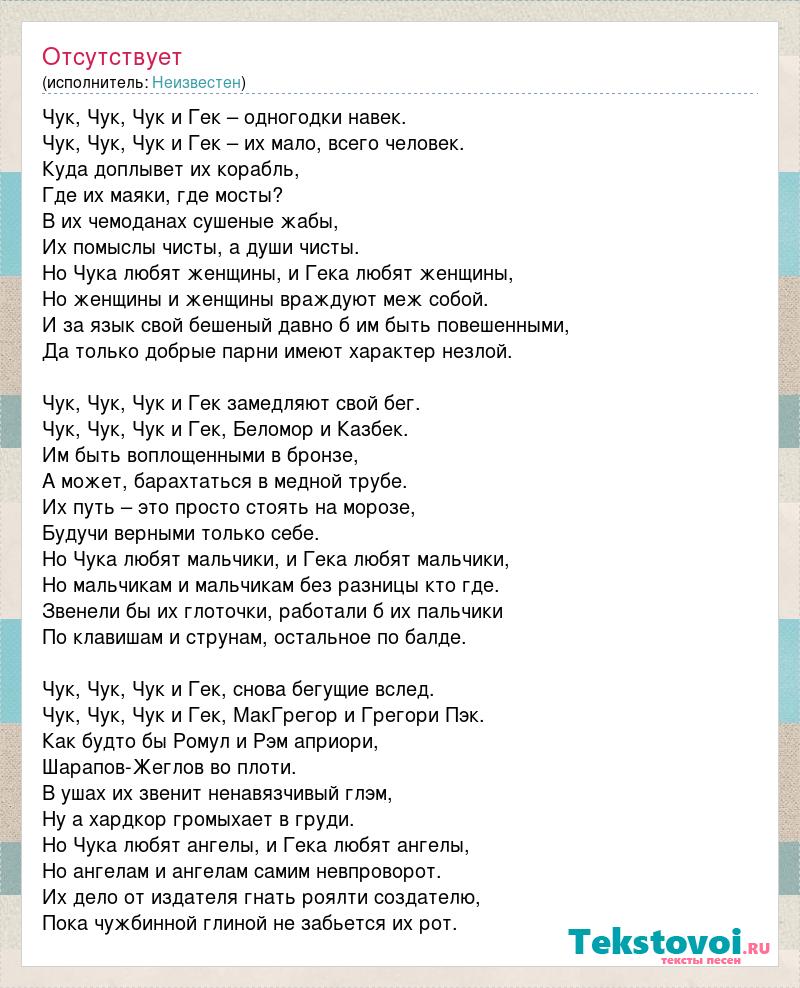 Отсутствует
(исполнитель: Неизвестен)

Чук, Чук, Чук и Гек – одногодки навек.
Чук, Чук, Чук и Гек – их мало, всего человек.
Куда доплывет их корабль,
Где их маяки, где мосты?
В их чемоданах сушеные жабы,
Их помыслы чисты, а души чисты.
Но Чука любят женщины, и Гека любят женщины,
Но женщины и женщины враждуют меж собой.
И за язык свой бешеный давно б им быть повешенными,
Да только добрые парни имеют характер незлой.

Чук, Чук, Чук и Гек замедляют свой бег.
Чук, Чук, Чук и Гек, Беломор и Казбек.
Им быть воплощенными в бронзе,
А может, барахтаться в медной трубе.
Их путь – это просто стоять на морозе,
Будучи верными только себе.
Но Чука любят мальчики, и Гека любят мальчики,
Но мальчикам и мальчикам без разницы кто где.
Звенели бы их глоточки, работали б их пальчики
По клавишам и струнам, остальное по балде.

Чук, Чук, Чук и Гек, снова бегущие вслед.
Чук, Чук, Чук и Гек, МакГрегор и Грегори Пэк.
Как будто бы Ромул и Рэм априори,
Шарапов-Жеглов во плоти.
В ушах их звенит ненавязчивый глэм,
Ну а хардкор громыхает в груди.
Но Чука любят ангелы, и Гека любят ангелы,
Но ангелам и ангелам самим невпроворот.
Их дело от издателя гнать роялти создателю,
Пока чужбинной глиной не забьется их рот.

Tekstovoi.ru
тексты песен